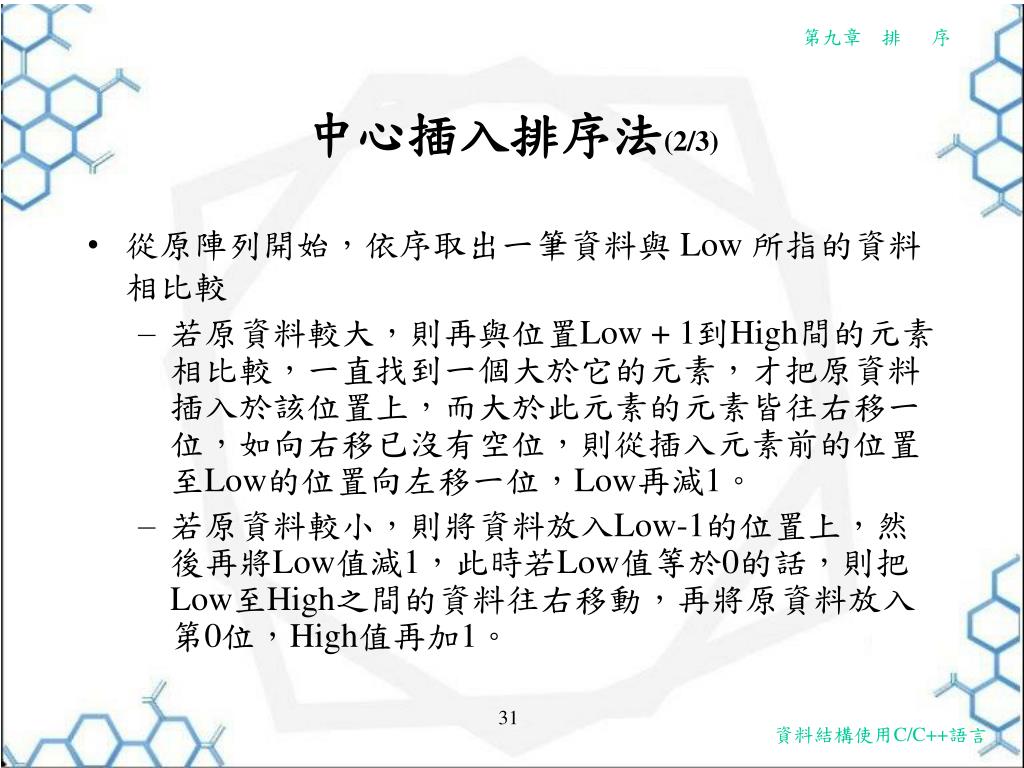 第九章　排　序

中心插入排序法(2/3)

• 從原陣列開始，依序取出一筆資料與 Low 所指的資料相比較

– 若原資料較大，則再與位置Low + 1到High間的元素相比較，一直找到一個大於它的元素，才把原資料插入於該位置上，而大於此元素的元素皆往右移一位，如向右移已沒有空位，則從插入元素前的位置至Low的位置向左移一位，Low再減1。

– 若原資料較小，則將資料放入Low-1的位置上，然後再將Low值減1，此時若Low值等於0的話，則把Low至High之間的資料往右移動，再將原資料放入第0位，High值再加1。

31

資料結構使用C/C++語言